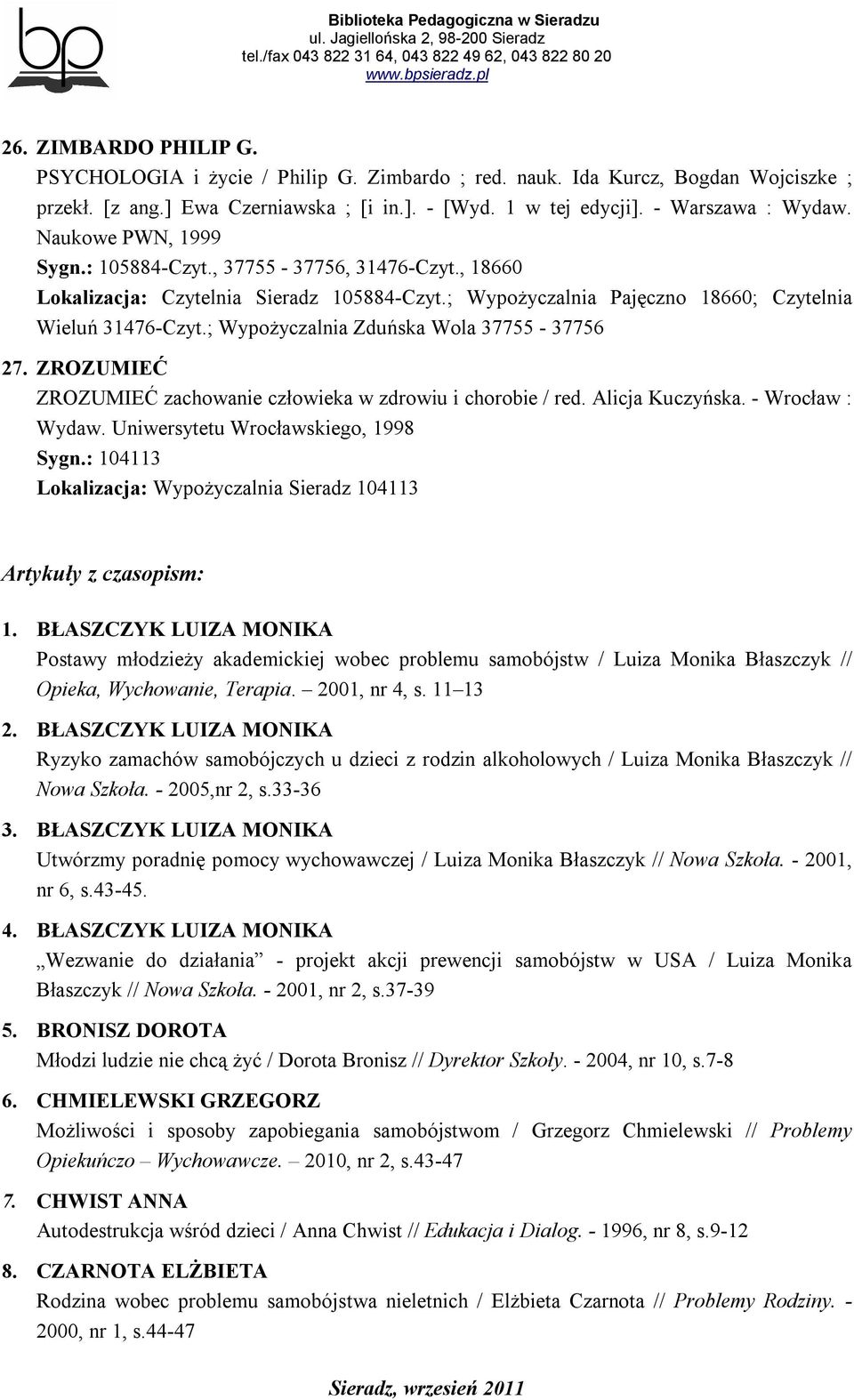 bp

Biblioteka Pedagogiczna w Sieradzu
ul. Jagiellońska 2, 98-200 Sieradz
tel./fax 043 822 31 64, 043 822 49 62, 043 822 80 20
www.bpsieradz.pl

26. ZIMBARDO PHILIP G.
PSYCHOLOGIA i życie / Philip G. Zimbardo ; red. nauk. Ida Kurcz, Bogdan Wojciszke ; przekł. [z ang.] Ewa Czerniawska ; [i in.]. - [Wyd. 1 w tej edycji]. - Warszawa : Wydaw. Naukowe PWN, 1999
Sygn.: 105884-Czyt., 37755 - 37756, 31476-Czyt., 18660
Lokalizacja: Czytelnia Sieradz 105884-Czyt.; Wypożyczalnia Pajęczno 18660; Czytelnia Wieluń 31476-Czyt.; Wypożyczalnia Zduńska Wola 37755 - 37756

27. ZROZUMIEĆ
ZROZUMIEĆ zachowanie człowieka w zdrowiu i chorobie / red. Alicja Kuczyńska. - Wrocław : Wydaw. Uniwersytetu Wrocławskiego, 1998
Sygn.: 104113
Lokalizacja: Wypożyczalnia Sieradz 104113

Artykuły z czasopism:

1. BŁASZCZYK LUIZA MONIKA
Postawy młodzieży akademickiej wobec problemu samobójstw / Luiza Monika Błaszczyk // Opieka, Wychowanie, Terapia. – 2001, nr 4, s. 11–13

2. BŁASZCZYK LUIZA MONIKA
Ryzyko zamachów samobójczych u dzieci z rodzin alkoholowych / Luiza Monika Błaszczyk // Nowa Szkoła. - 2005,nr 2, s.33-36

3. BŁASZCZYK LUIZA MONIKA
Utwórzmy poradnię pomocy wychowawczej / Luiza Monika Błaszczyk // Nowa Szkoła. - 2001, nr 6, s.43-45.

4. BŁASZCZYK LUIZA MONIKA
„Wezwanie do działania” - projekt akcji prewencji samobójstw w USA / Luiza Monika Błaszczyk // Nowa Szkoła. - 2001, nr 2, s.37-39

5. BRONISZ DOROTA
Młodzi ludzie nie chcą żyć / Dorota Bronisz // Dyrektor Szkoły. - 2004, nr 10, s.7-8

6. CHMIELEWSKI GRZEGORZ
Możliwości i sposoby zapobiegania samobójstwom / Grzegorz Chmielewski // Problemy Opiekuńczo – Wychowawcze. – 2010, nr 2, s.43-47

7. CHWIST ANNA
Autodestrukcja wśród dzieci / Anna Chwist // Edukacja i Dialog. - 1996, nr 8, s.9-12

8. CZARNOTA ELŻBIETA
Rodzina wobec problemu samobójstwa nieletnich / Elżbieta Czarnota // Problemy Rodziny. - 2000, nr 1, s.44-47

Sieradz, wrzesień 2011